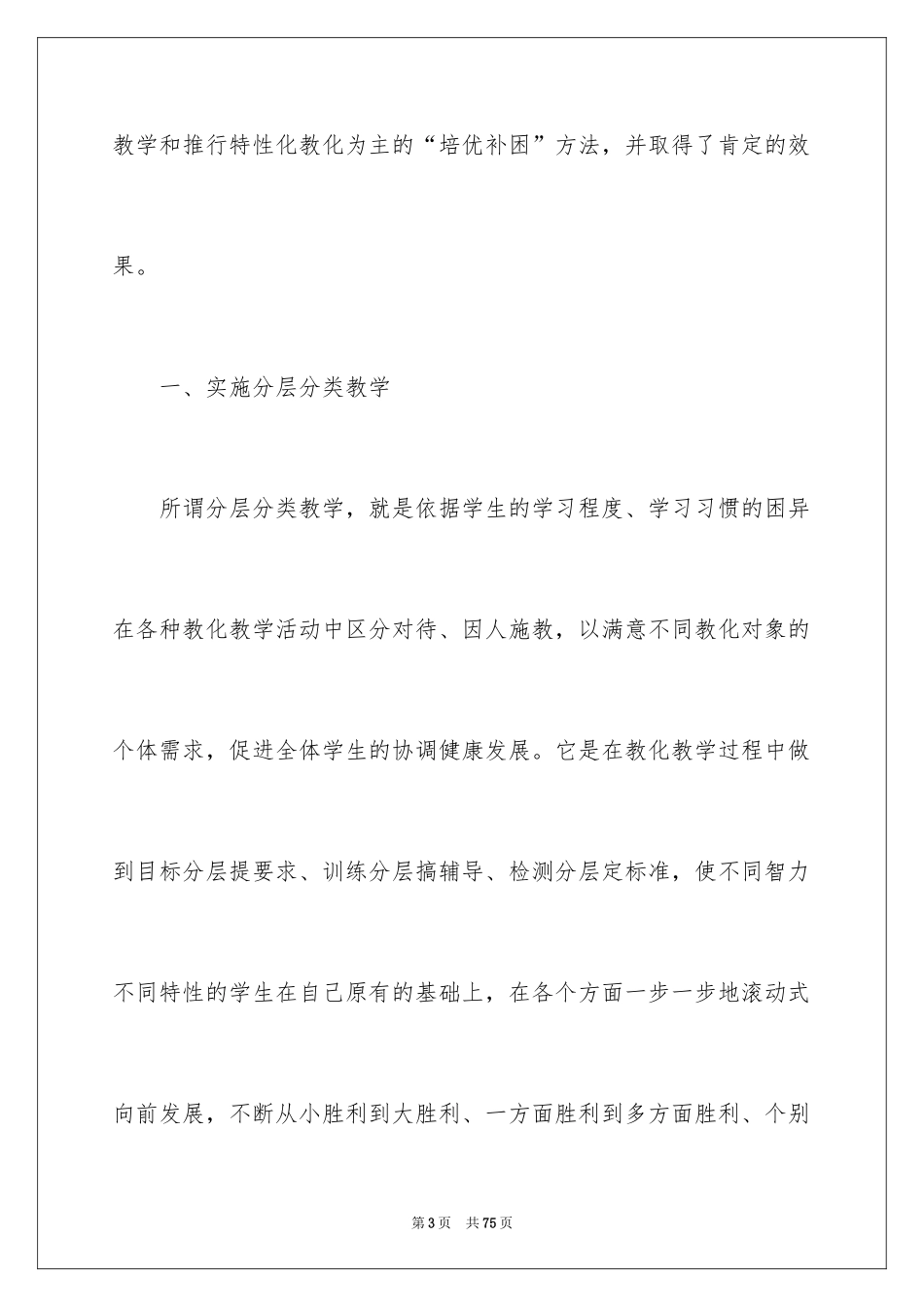 教学和推行特性化教化为主的“培优补困”方法，并取得了肯定的效果。

一、实施分层分类教学

所谓分层分类教学，就是依据学生的学习程度、学习习惯的困异在各种教化教学活动中区分对待、因人施教，以满意不同教化对象的个体需求，促进全体学生的协调健康发展。它是在教化教学过程中做到目标分层提要求、训练分层搞辅导、检测分层定标准，使不同智力不同特性的学生在自己原有的基础上，在各个方面一步一步地滚动式向前发展，不断从小胜利到大胜利、一方面胜利到多方面胜利、个别

第3页 共75页